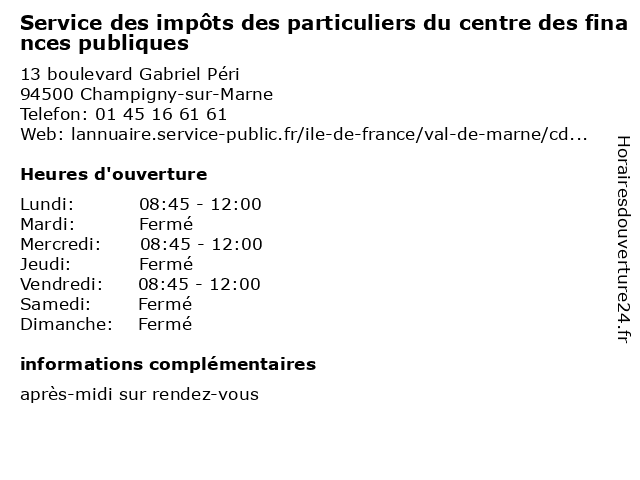 Service des impôts des particuliers du centre des finances publiques

13 boulevard Gabriel Péri
94500 Champigny-sur-Marne
Telefon: 01 45 16 61 61
Web: lannuaire.service-public.fr/ile-de-france/val-de-marne/cd...

Heures d'ouverture

Lundi: 08:45 - 12:00
Mardi: Fermé
Mercredi: 08:45 - 12:00
Jeudi: Fermé
Vendredi: 08:45 - 12:00
Samedi: Fermé
Dimanche: Fermé

informations complémentaires

après-midi sur rendez-vous

Horairesdouverture24.fr